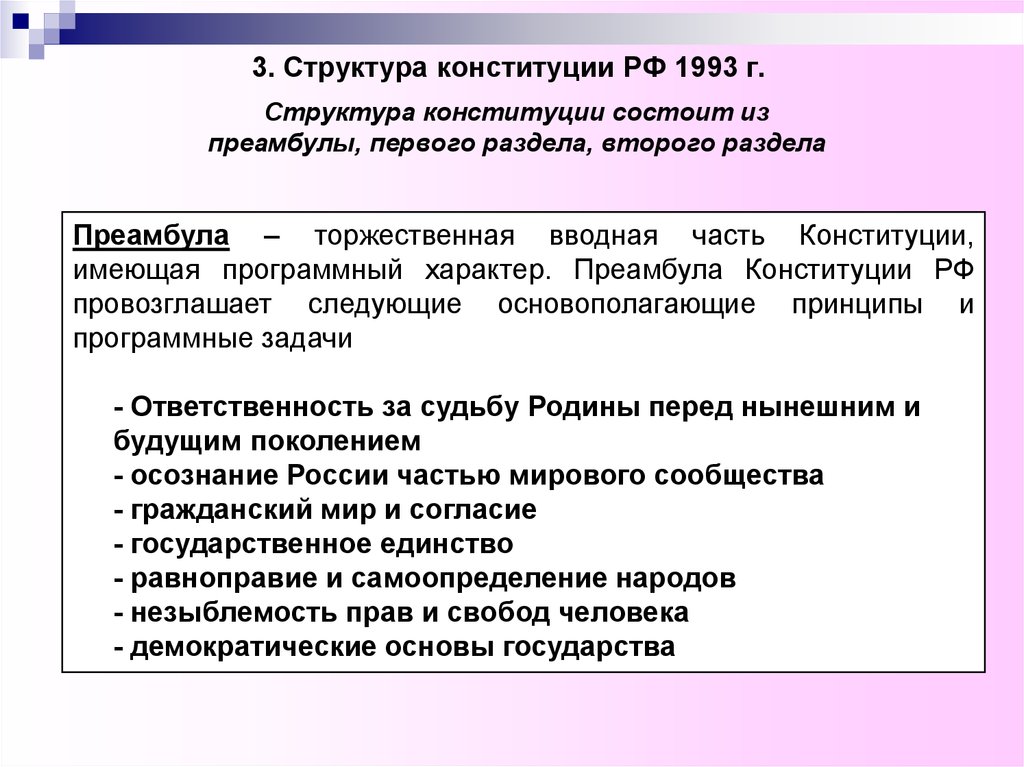 3. Структура конституции РФ 1993 г.

Структура конституции состоит из преамбулы, первого раздела, второго раздела

Преамбула – торжественная вводная часть Конституции, имеющая программный характер. Преамбула Конституции РФ провозглашает следующие основополагающие принципы и программные задачи

- Ответственность за судьбу Родины перед нынешним и будущим поколением
- осознание России частью мирового сообщества
- гражданский мир и согласие
- государственное единство
- равноправие и самоопределение народов
- незыблемость прав и свобод человека
- демократические основы государства